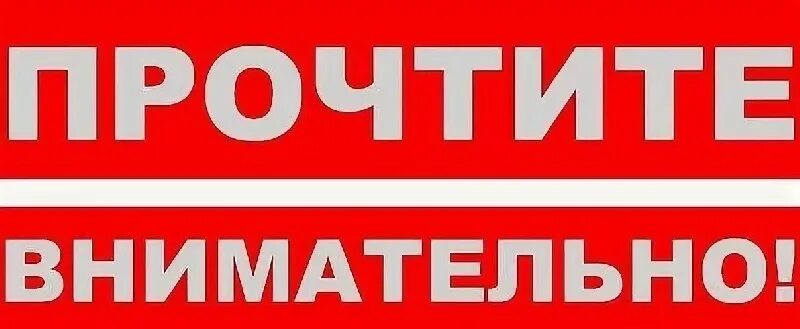 ПРОЧТИТЕ

ВНИМАТЕЛЬНО!